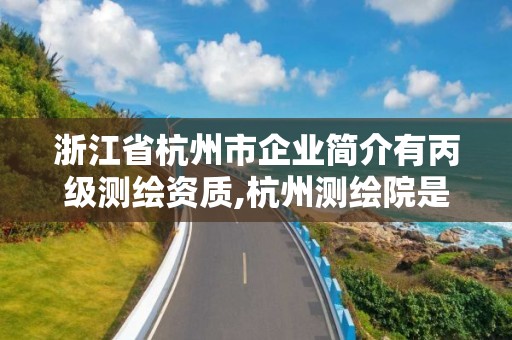 浙江省杭州市企业简介有丙级测绘资质,杭州测绘院是